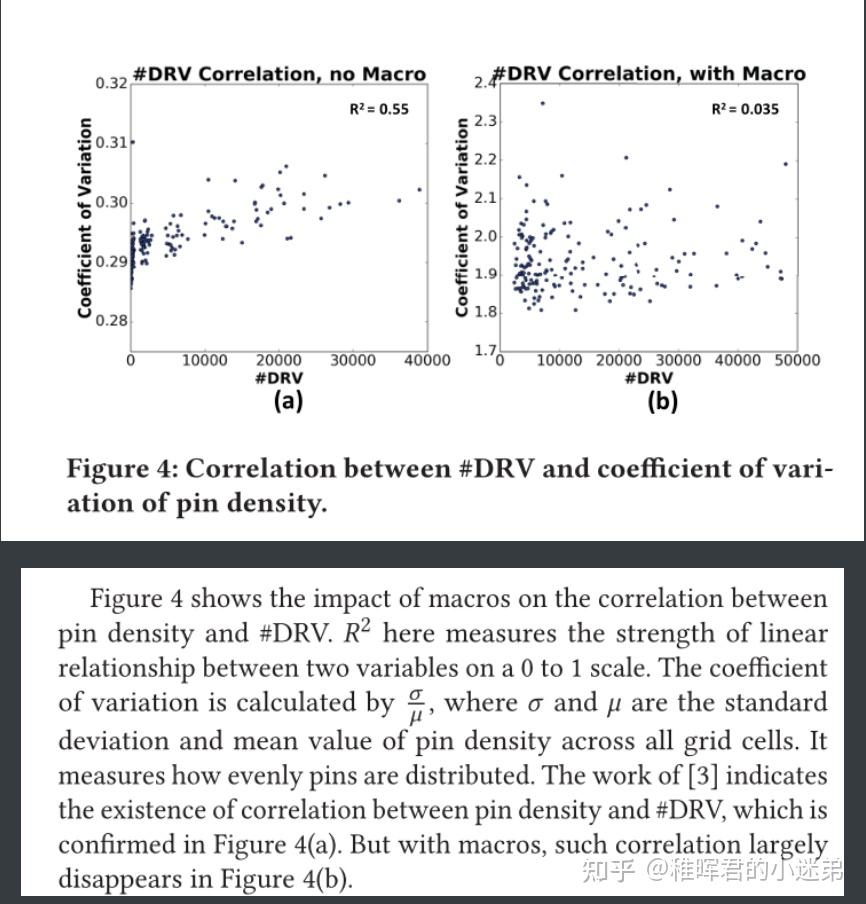 #DRV Correlation, no Macro

$R^2 = 0.55$

Coefficient of Variation

0.32
0.31
0.30
0.29
0.28

0
10000
20000
30000
40000

#DRV

(a)

#DRV Correlation, with Macro

$R^2 = 0.035$

Coefficient of Variation

2.4
2.3
2.2
2.1
2.0
1.9
1.8
1.7

0
10000
20000
30000
40000
50000

#DRV

(b)

Figure 4: Correlation between #DRV and coefficient of variation of pin density.

Figure 4 shows the impact of macros on the correlation between pin density and #DRV. $R^2$ here measures the strength of linear relationship between two variables on a 0 to 1 scale. The coefficient of variation is calculated by $\frac{\sigma}{\mu}$, where $\sigma$ and $\mu$ are the standard deviation and mean value of pin density across all grid cells. It measures how evenly pins are distributed. The work of [3] indicates the existence of correlation between pin density and #DRV, which is confirmed in Figure 4(a). But with macros, such correlation largely disappears in Figure 4(b).

知乎 @稚晖君的小迷弟